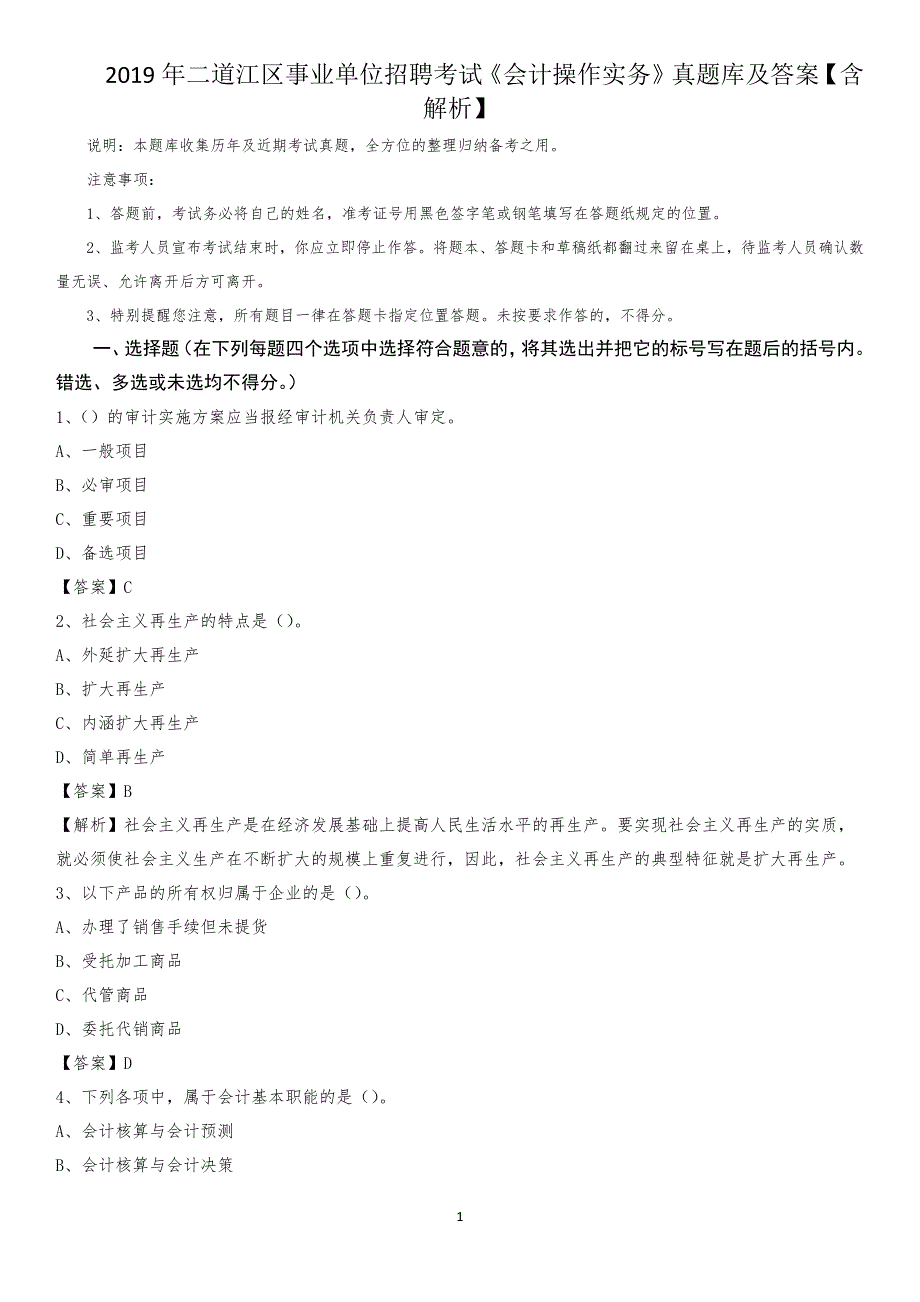 2019年二道江区事业单位招聘考试《会计操作实务》真题库及答案【含解析】

说明：本题库收集历年及近期考试真题，全方位的整理归纳备考之用。

注意事项：

1、答题前，考试务必将自己的姓名，准考证号用黑色签字笔或钢笔填写在答题纸规定的位置。

2、监考人员宣布考试结束时，你应立即停止作答。将题本、答题卡和草稿纸都翻过来留在桌上，待监考人员确认数量无误、允许离开后方可离开。

3、特别提醒您注意，所有题目一律在答题卡指定位置答题。未按要求作答的，不得分。

一、选择题（在下列每题四个选项中选择符合题意的，将其选出并把它的标号写在题后的括号内。错选、多选或未选均不得分。）

1、（）的审计实施方案应当报经审计机关负责人审定。

A、一般项目

B、必审项目

C、重要项目

D、备选项目

【答案】C

2、社会主义再生产的特点是（）。

A、外延扩大再生产

B、扩大再生产

C、内涵扩大再生产

D、简单再生产

【答案】B

【解析】社会主义再生产是在经济发展基础上提高人民生活水平的再生产。要实现社会主义再生产的实质，就必须使社会主义生产在不断扩大的规模上重复进行，因此，社会主义再生产的典型特征就是扩大再生产。

3、以下产品的所有权归属于企业的是（）。

A、办理了销售手续但未提货

B、受托加工商品

C、代管商品

D、委托代销商品

【答案】D

4、下列各项中，属于会计基本职能的是（）。

A、会计核算与会计预测

B、会计核算与会计决策

1